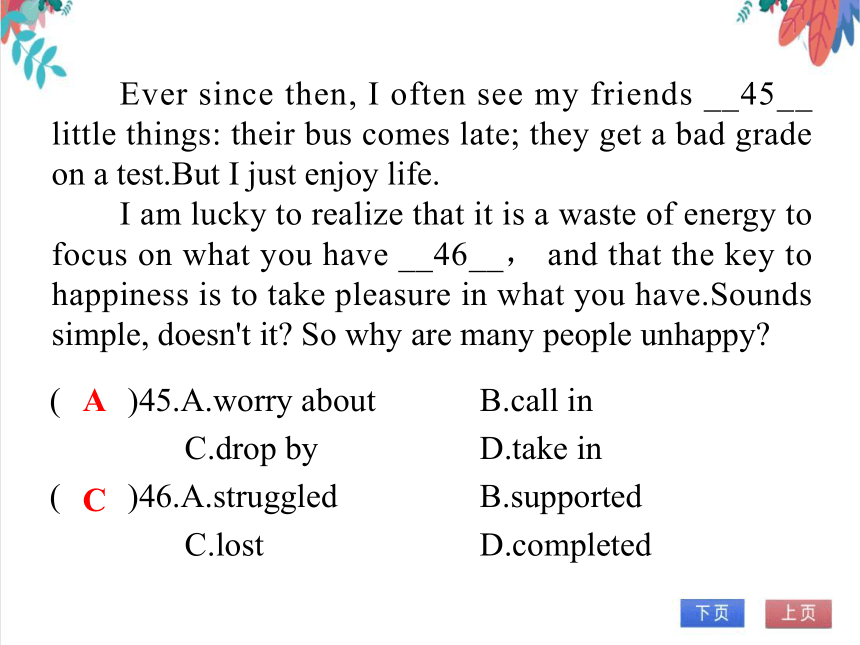 Ever since then, I often see my friends __45__ little things: their bus comes late; they get a bad grade on a test.But I just enjoy life.

I am lucky to realize that it is a waste of energy to focus on what you have __46__， and that the key to happiness is to take pleasure in what you have.Sounds simple, doesn't it? So why are many people unhappy?

( A )45.A.worry about　B.call in
C.drop by　D.take in
( C )46.A.struggled　B.supported
C.lost　D.completed

下页　上页